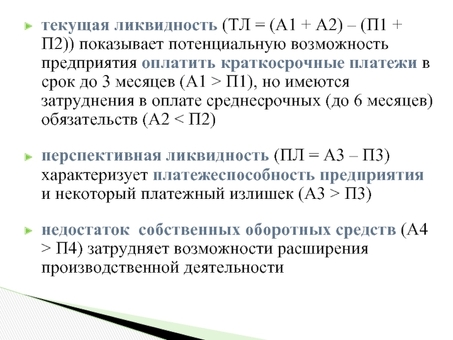 текущая ликвидность (ТЛ = (А1 + А2) – (П1 + П2)) показывает потенциальную возможность предприятия оплатить краткосрочные платежи в срок до 3 месяцев (А1 > П1), но имеются затруднения в оплате среднесрочных (до 6 месяцев) обязательств (А2 < П2)

перспективная ликвидность (ПЛ = А3 – П3) характеризует платежеспособность предприятия и некоторый платежный излишек (А3 > П3)

недостаток собственных оборотных средств (А4 > П4) затрудняет возможности расширения производственной деятельности